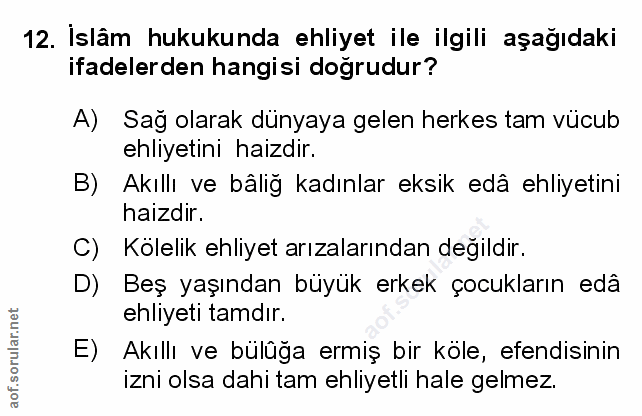 12. İslâm hukukunda ehliyet ile ilgili aşağıdaki ifadelerden hangisi doğrudur?

A) Sağ olarak dünyaya gelen herkes tam vücub ehliyetini haizdir.

B) Akıllı ve bâliğ kadınlar eksik edâ ehliyetini haizdir.

C) Kölelik ehliyet arızalarından değildir.

D) Beş yaşından büyük erkek çocukların edâ ehliyeti tamdır.

E) Akıllı ve bülûğa ermiş bir köle, efendisinin izni olsa dahi tam ehliyetli hale gelmez.

aof.sorular.net